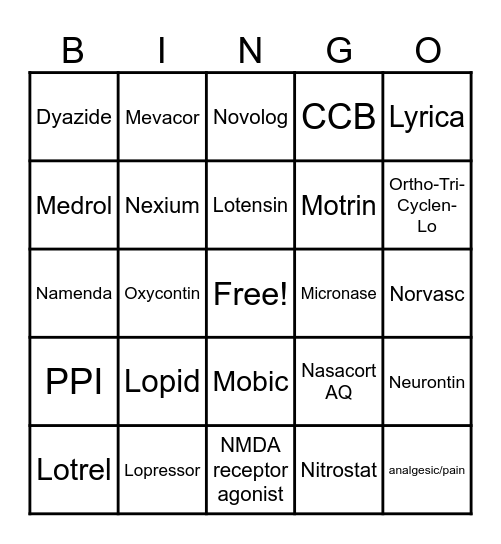 | B | I | N | G | O |
|---|---|---|---|---|
| Dyazide | Mevacor | Novolog | CCB | Lyrica |
| Medrol | Nexium | Lotensin | Motrin | Ortho-Tri-Cyclen-Lo |
| Namenda | Oxycontin | Free! | Micronase | Norvasc |
| PPI | Lopid | Mobic | Nasacort AQ | Neurontin |
| Lotrel | Lopressor | NMDA receptor agonist | Nitrostat | analgesic/pain |